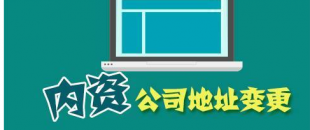 内资 公司地址变更